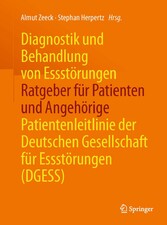 Almut Zeeck · Stephan Herpertz Hrsg.

Diagnostik und Behandlung von Essstörungen

Ratgeber für Patienten und Angehörige

Patientenleitlinie der Deutschen Gesellschaft für Essstörungen (DGESS)

Springer